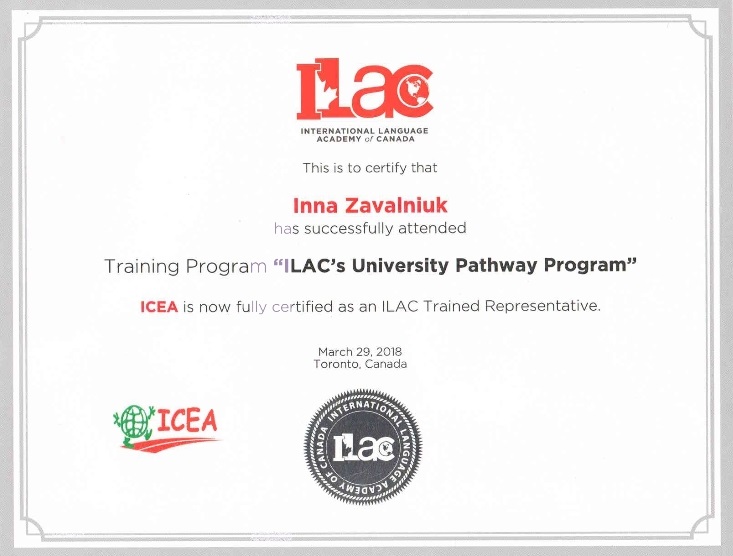 ILAC
INTERNATIONAL LANGUAGE ACADEMY of CANADA

This is to certify that

Inna Zavalniuk
has successfully attended

Training Program "ILAC's University Pathway Program"

ICEA is now fully certified as an ILAC Trained Representative.

March 29, 2018
Toronto, Canada

ICEA

INTERNATIONAL LANGUAGE ACADEMY OF CANADA
ILAC